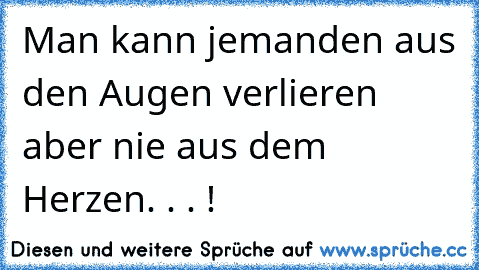 Man kann jemanden aus den Augen verlieren aber nie aus dem Herzen. . . !

Diesen und weitere Sprüche auf www.sprüche.cc